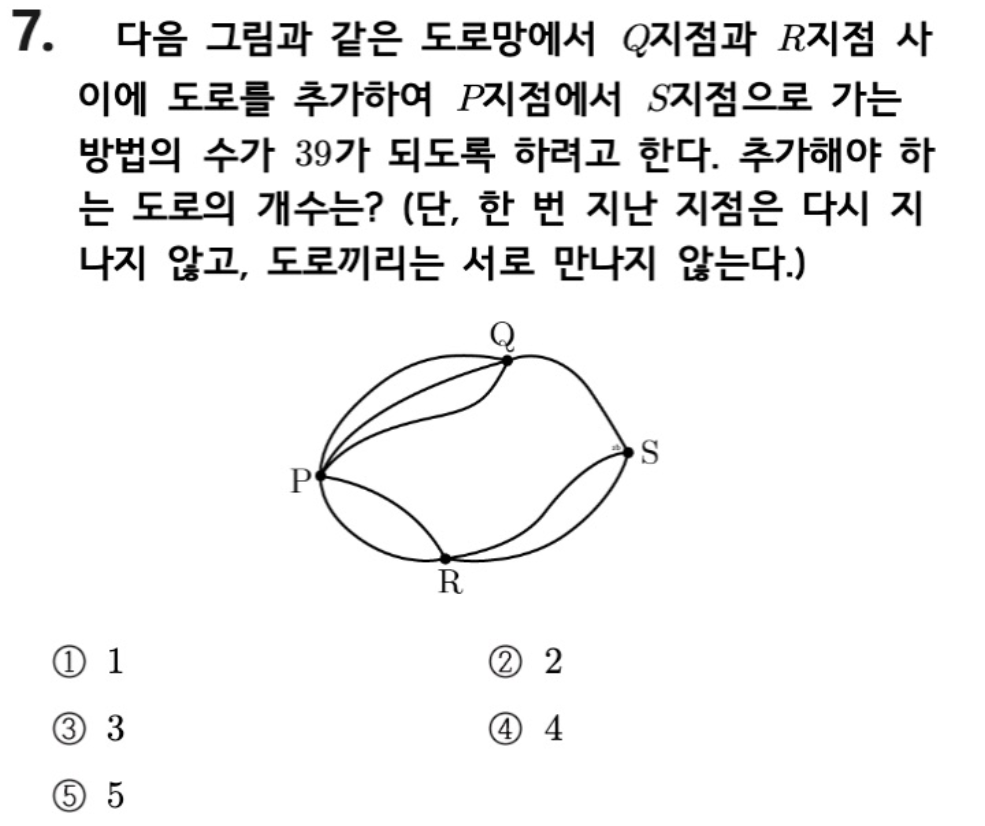 7. 다음 그림과 같은 도로망에서 $Q$지점과 $R$지점 사이에 도로를 추가하여 $P$지점에서 $S$지점으로 가는 방법의 수가 $39$가 되도록 하려고 한다. 추가해야 하는 도로의 개수는? (단, 한 번 지난 지점은 다시 지나지 않고, 도로끼리는 서로 만나지 않는다.)

Q
P
S
R

① 1
② 2
③ 3
④ 4
⑤ 5